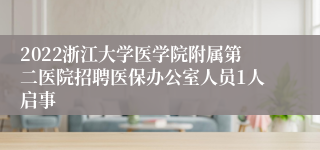 2022浙江大学医学院附属第二医院招聘医保办公室人员1人启事